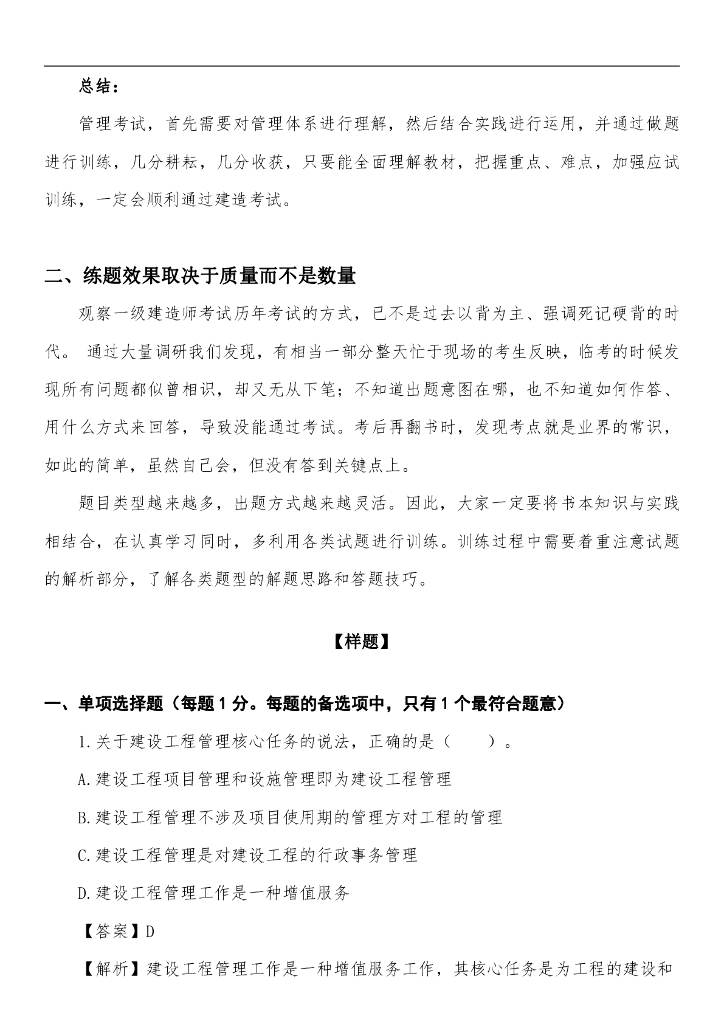 总结：

管理考试，首先需要对管理体系进行理解，然后结合实践进行运用，并通过做题进行训练，几分耕耘，几分收获，只要能全面理解教材，把握重点、难点，加强应试训练，一定会顺利通过建造考试。

二、练题效果取决于质量而不是数量

观察一级建造师考试历年考试的方式，已不是过去以背为主、强调死记硬背的时代。 通过大量调研我们发现，有相当一部分整天忙于现场的考生反映，临考的时候发现所有问题都似曾相识，却又无从下笔；不知道出题意图在哪，也不知道如何作答、用什么方式来回答，导致没能通过考试。考后再翻书时，发现考点就是业界的常识，如此的简单，虽然自己会，但没有答到关键点上。

题目类型越来越多，出题方式越来越灵活。因此，大家一定要将书本知识与实践相结合，在认真学习同时，多利用各类试题进行训练。训练过程中需要着重注意试题的解析部分，了解各类题型的解题思路和答题技巧。

【样题】

一、单项选择题（每题 1 分。每题的备选项中，只有 1 个最符合题意）

1.关于建设工程管理核心任务的说法，正确的是（ ）。

A.建设工程项目管理和设施管理即为建设工程管理

B.建设工程管理不涉及项目使用期的管理方对工程的管理

C.建设工程管理是对建设工程的行政事务管理

D.建设工程管理工作是一种增值服务

【答案】D

【解析】建设工程管理工作是一种增值服务工作，其核心任务是为工程的建设和